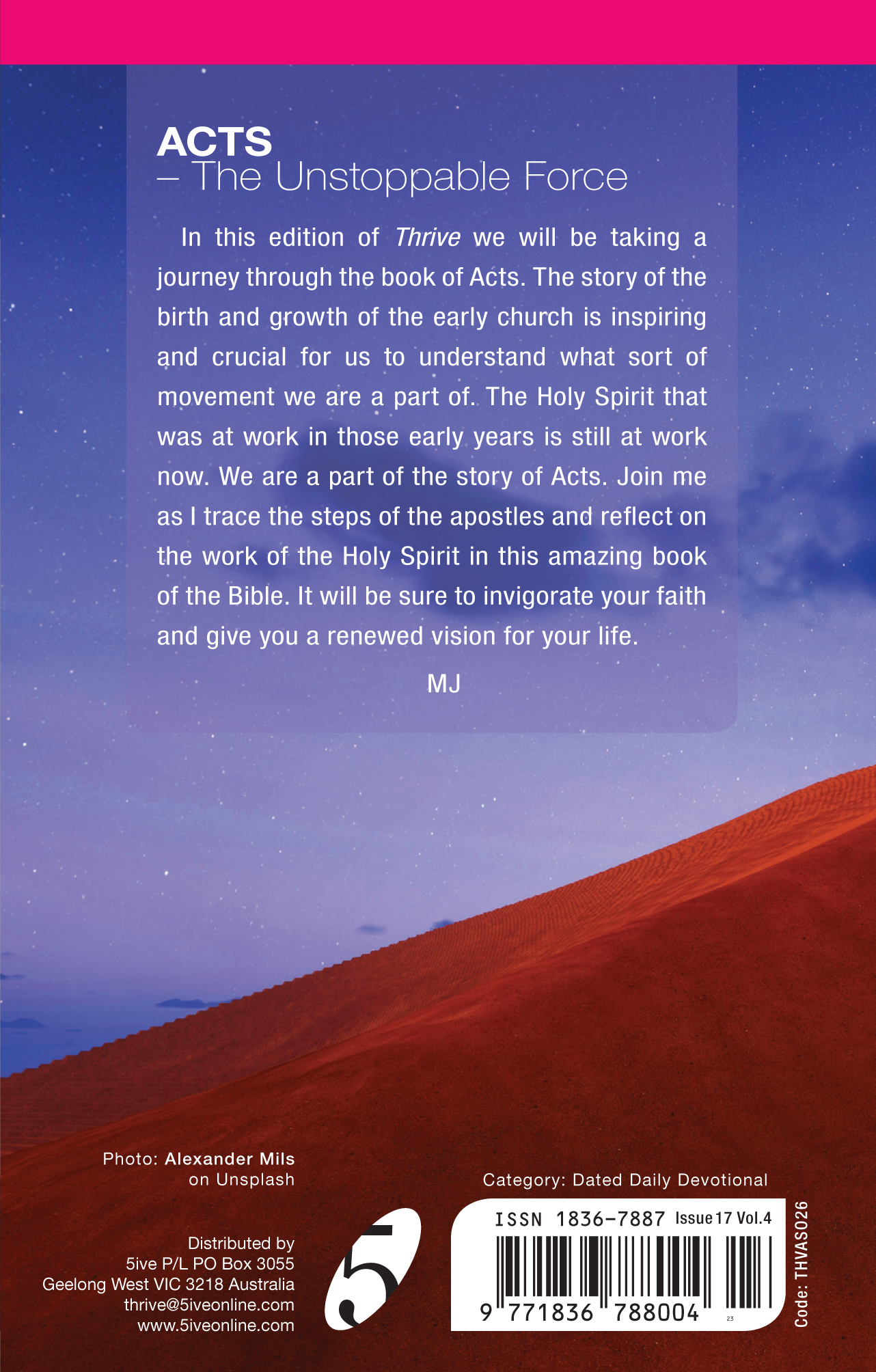 ACTS
– The Unstoppable Force

In this edition of Thrive we will be taking a journey through the book of Acts. The story of the birth and growth of the early church is inspiring and crucial for us to understand what sort of movement we are a part of. The Holy Spirit that was at work in those early years is still at work now. We are a part of the story of Acts. Join me as I trace the steps of the apostles and reflect on the work of the Holy Spirit in this amazing book of the Bible. It will be sure to invigorate your faith and give you a renewed vision for your life.

MJ

Photo: Alexander Mils
on Unsplash

Distributed by
5ive P/L PO Box 3055
Geelong West VIC 3218 Australia
thrive@5iveonline.com
www.5iveonline.com

5

Category: Dated Daily Devotional

ISSN 1836-7887 Issue 17 Vol.4

9 771836 788004 23

Code: THVAS026